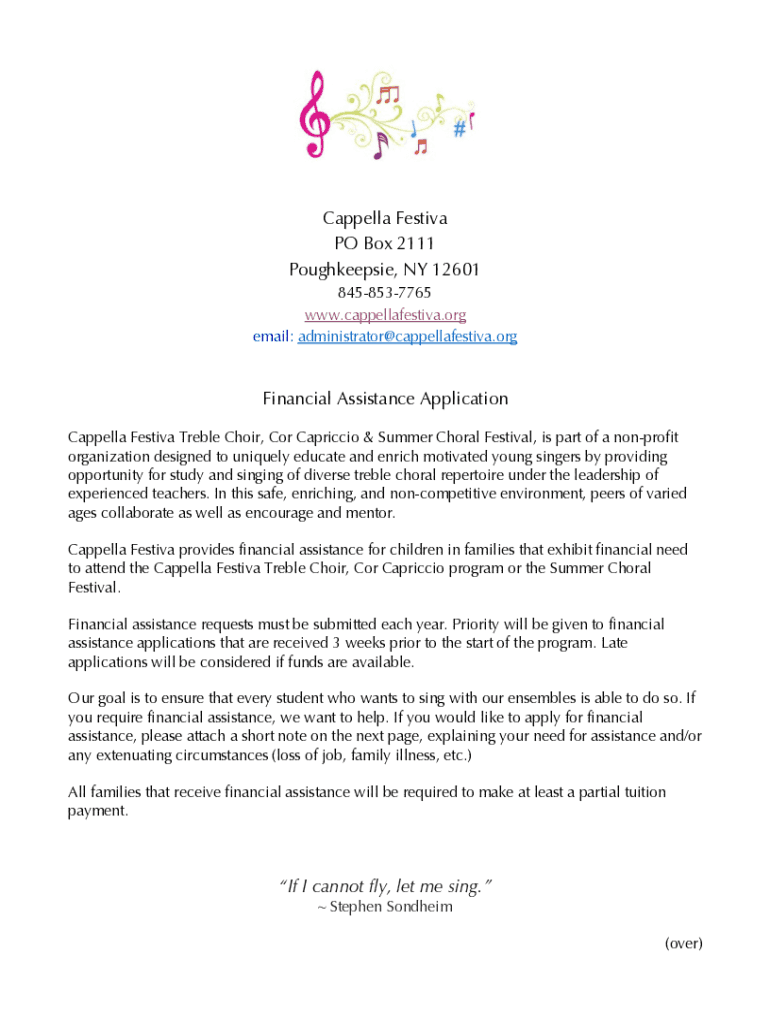 Cappella Festiva
PO Box 2111
Poughkeepsie, NY 12601
845-853-7765
www.cappellafestiva.org
email: administrator@cappellafestiva.org

Financial Assistance Application

Cappella Festiva Treble Choir, Cor Capriccio & Summer Choral Festival, is part of a non-profit organization designed to uniquely educate and enrich motivated young singers by providing opportunity for study and singing of diverse treble choral repertoire under the leadership of experienced teachers. In this safe, enriching, and non-competitive environment, peers of varied ages collaborate as well as encourage and mentor.

Cappella Festiva provides financial assistance for children in families that exhibit financial need to attend the Cappella Festiva Treble Choir, Cor Capriccio program or the Summer Choral Festival.

Financial assistance requests must be submitted each year. Priority will be given to financial assistance applications that are received 3 weeks prior to the start of the program. Late applications will be considered if funds are available.

Our goal is to ensure that every student who wants to sing with our ensembles is able to do so. If you require financial assistance, we want to help. If you would like to apply for financial assistance, please attach a short note on the next page, explaining your need for assistance and/or any extenuating circumstances (loss of job, family illness, etc.)

All families that receive financial assistance will be required to make at least a partial tuition payment.

"If I cannot fly, let me sing."
~ Stephen Sondheim

(over)